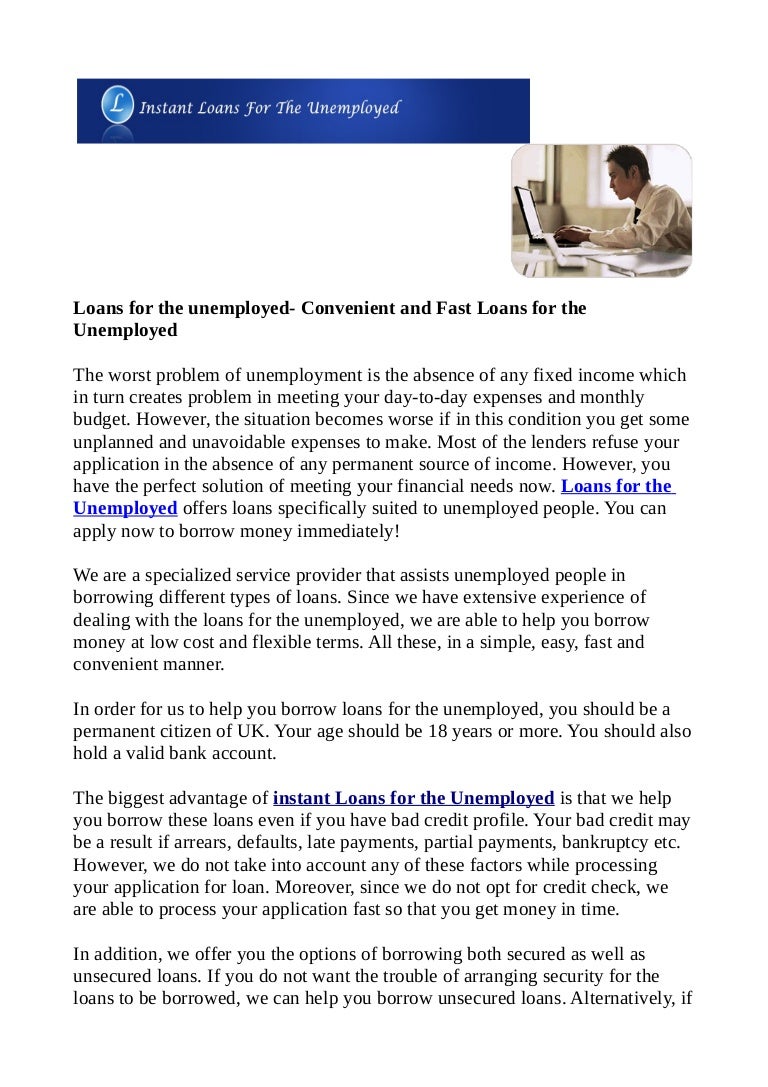 L Instant Loans For The Unemployed

Loans for the unemployed- Convenient and Fast Loans for the Unemployed

The worst problem of unemployment is the absence of any fixed income which in turn creates problem in meeting your day-to-day expenses and monthly budget. However, the situation becomes worse if in this condition you get some unplanned and unavoidable expenses to make. Most of the lenders refuse your application in the absence of any permanent source of income. However, you have the perfect solution of meeting your financial needs now. Loans for the Unemployed offers loans specifically suited to unemployed people. You can apply now to borrow money immediately!

We are a specialized service provider that assists unemployed people in borrowing different types of loans. Since we have extensive experience of dealing with the loans for the unemployed, we are able to help you borrow money at low cost and flexible terms. All these, in a simple, easy, fast and convenient manner.

In order for us to help you borrow loans for the unemployed, you should be a permanent citizen of UK. Your age should be 18 years or more. You should also hold a valid bank account.

The biggest advantage of instant Loans for the Unemployed is that we help you borrow these loans even if you have bad credit profile. Your bad credit may be a result if arrears, defaults, late payments, partial payments, bankruptcy etc. However, we do not take into account any of these factors while processing your application for loan. Moreover, since we do not opt for credit check, we are able to process your application fast so that you get money in time.

In addition, we offer you the options of borrowing both secured as well as unsecured loans. If you do not want the trouble of arranging security for the loans to be borrowed, we can help you borrow unsecured loans. Alternatively, if